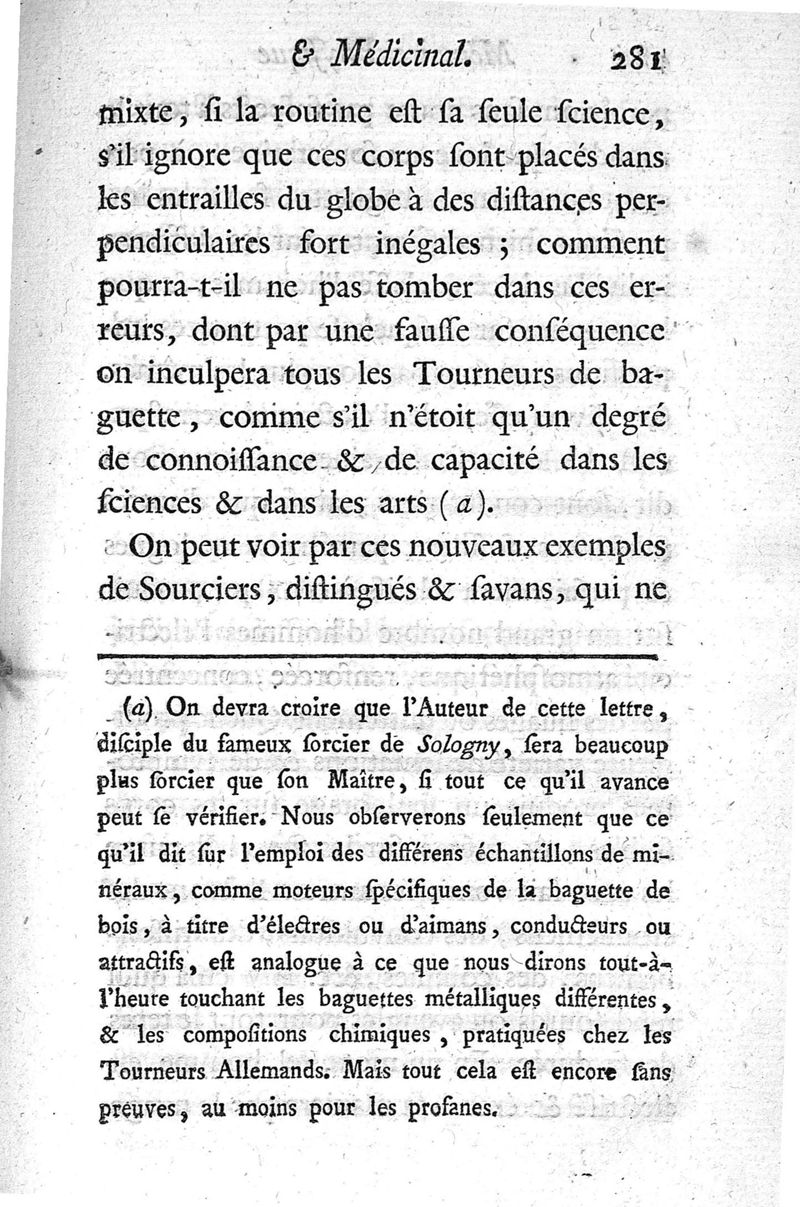 & Médicinal. 281

mixte, ſi la routine eſt ſa ſeule ſcience, s'il ignore que ces corps ſont placés dans les entrailles du globe à des diſtances perpendiculaires fort inégales ; comment pourra-t-il ne pas tomber dans ces erreurs, dont par une fauſſe conſéquence on inculpera tous les Tourneurs de baguette, comme s'il n'étoit qu'un degré de connoiſſance & de capacité dans les ſciences & dans les arts (a).

On peut voir par ces nouveaux exemples de Sourciers, diſtingués & ſavans, qui ne

(a) On devra croire que l'Auteur de cette lettre, diſciple du fameux ſorcier de Sologny, ſera beaucoup plus ſorcier que ſon Maître, ſi tout ce qu'il avance peut ſe vérifier. Nous obſerverons ſeulement que ce qu'il dit ſur l'emploi des différens échantillons de minéraux, comme moteurs ſpécifiques de la baguette de bois, à titre d'électres ou d'aimans, conducteurs ou attractifs, eſt analogue à ce que nous dirons tout-à-l'heure touchant les baguettes métalliques différentes, & les compoſitions chimiques, pratiquées chez les Tourneurs Allemands. Mais tout cela eſt encore ſans preuves, au moins pour les profanes.